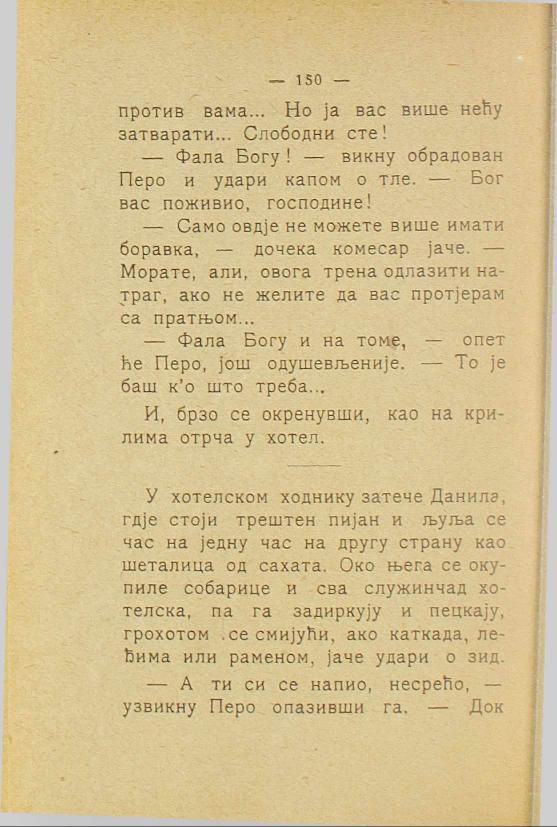 — 150 —

против вама... Но ја вас више нећу затварати... Слободни сте!

— Фала Богу! — викну обрадован Перо и удари капом о тле. — Бог вас поживио, господине!

— Само овдје не можете више имати боравка, — дочека комесар јаче. — Морате, али, овога трена одлазити натраг, ако не желите да вас протјерам са пратњом...

— Фала Богу и на томе, — опет ће Перо, још одушевљеније. — То је баш к'о што треба...

И, брзо се окренувши, као на крилима отрча у хотел.

У хотелском ходнику затече Данила, гдје стоји трештен пијан и љуља се час на једну час на другу страну као шеталица од сахата. Око њега се окупиле собарице и сва служинчад хотелска, па га задиркују и пецкају, грохотом се смијући, ако каткада, леђима или раменом, јаче удари о зид.

— А ти си се напио, несрећо, — узвикну Перо опазивши га. — Док